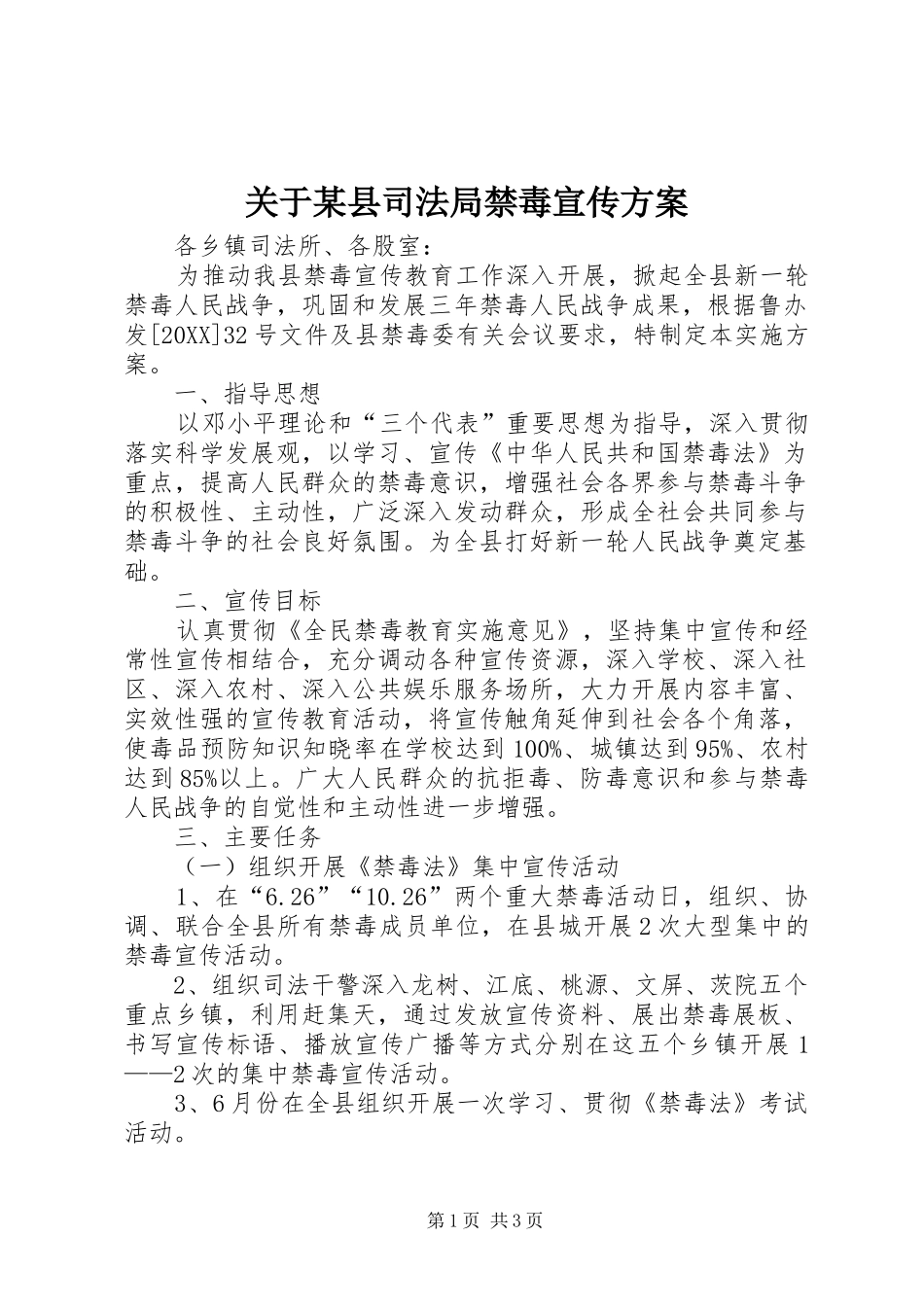 关于某县司法局禁毒宣传方案

各乡镇司法所、各股室：

为推动我县禁毒宣传教育工作深入开展，掀起全县新一轮禁毒人民战争，巩固和发展三年禁毒人民战争成果，根据鲁办发[20XX]32号文件及县禁毒委有关会议要求，特制定本实施方案。

一、指导思想

以邓小平理论和“三个代表”重要思想为指导，深入贯彻落实科学发展观，以学习、宣传《中华人民共和国禁毒法》为重点，提高人民群众的禁毒意识，增强社会各界参与禁毒斗争的积极性、主动性，广泛深入发动群众，形成全社会共同参与禁毒斗争的社会良好氛围。为全县打好新一轮人民战争奠定基础。

二、宣传目标

认真贯彻《全民禁毒教育实施意见》，坚持集中宣传和经常性宣传相结合，充分调动各种宣传资源，深入学校、深入社区、深入农村、深入公共娱乐服务场所，大力开展内容丰富、实效性强的宣传教育活动，将宣传触角延伸到社会各个角落，使毒品预防知识知晓率在学校达到100%、城镇达到95%、农村达到85%以上。广大人民群众的抗拒毒、防毒意识和参与禁毒人民战争的自觉性和主动性进一步增强。

三、主要任务

（一）组织开展《禁毒法》集中宣传活动

1、在“6.26”“10.26”两个重大禁毒活动日，组织、协调、联合全县所有禁毒成员单位，在县城开展2次大型集中的禁毒宣传活动。

2、组织司法干警深入龙树、江底、桃源、文屏、茨院五个重点乡镇，利用赶集天，通过发放宣传资料、展出禁毒展板、书写宣传标语、播放宣传广播等方式分别在这五个乡镇开展1——2次的集中禁毒宣传活动。

3、6月份在全县组织开展一次学习、贯彻《禁毒法》考试活动。

第1页 共3页